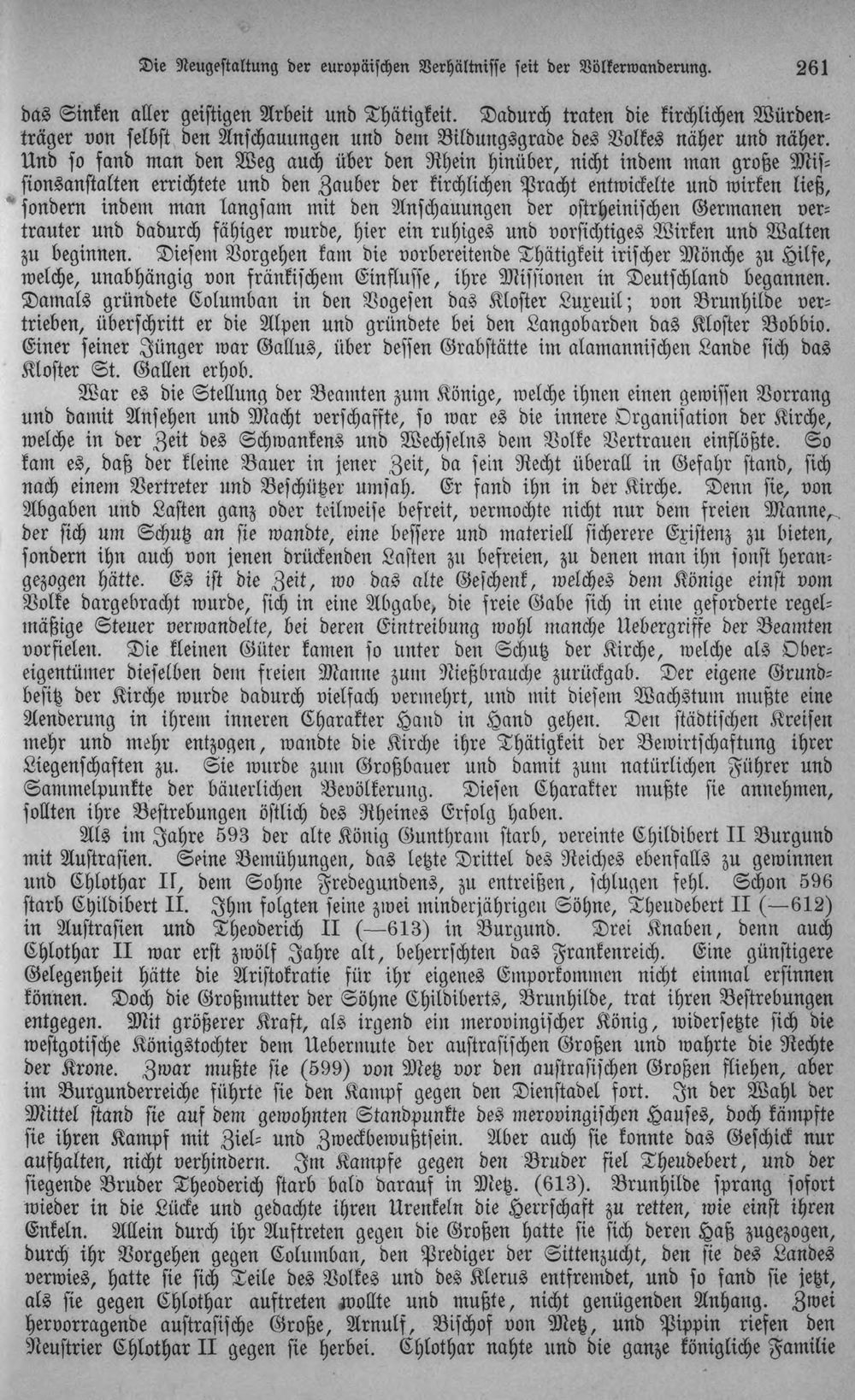 Die Neugestaltung der europäischen Verhältnisse seit der Völkerwanderung. 261

das Sinken aller geistigen Arbeit und Thätigkeit. Dadurch traten die kirchlichen Würdenträger von selbst den Anschauungen und dem Bildungsgrade des Volkes näher und näher. Und so fand man den Weg auch über den Rhein hinüber, nicht indem man große Missionsanstalten errichtete und den Zauber der kirchlichen Pracht entwickelte und wirken ließ, sondern indem man langsam mit den Anschauungen der ostrheinischen Germanen vertrauter und dadurch fähiger wurde, hier ein ruhiges und vorsichtiges Wirken und Walten zu beginnen. Diesem Vorgehen kam die vorbereitende Thätigkeit irischer Mönche zu Hilfe, welche, unabhängig von fränkischem Einflusse, ihre Missionen in Deutschland begannen. Damals gründete Columban in den Vogesen das Kloster Luxeuil; von Brunhilde vertrieben, überschritt er die Alpen und gründete bei den Langobarden das Kloster Bobbio. Einer seiner Jünger war Gallus, über dessen Grabstätte im alamannischen Lande sich das Kloster St. Gallen erhob.

War es die Stellung der Beamten zum Könige, welche ihnen einen gewissen Vorrang und damit Ansehen und Macht verschaffte, so war es die innere Organisation der Kirche, welche in der Zeit des Schwankens und Wechselns dem Volke Vertrauen einflößte. So kam es, daß der kleine Bauer in jener Zeit, da sein Recht überall in Gefahr stand, sich nach einem Vertreter und Beschützer umsah. Er fand ihn in der Kirche. Denn sie, von Abgaben und Lasten ganz oder teilweise befreit, vermochte nicht nur dem freien Manne, der sich um Schutz an sie wandte, eine bessere und materiell sicherere Existenz zu bieten, sondern ihn auch von jenen drückenden Lasten zu befreien, zu denen man ihn sonst herangezogen hätte. Es ist die Zeit, wo das alte Geschenk, welches dem Könige einst vom Volke dargebracht wurde, sich in eine Abgabe, die freie Gabe sich in eine geforderte regelmäßige Steuer verwandelte, bei deren Eintreibung wohl manche Uebergriffe der Beamten vorfielen. Die kleinen Güter kamen so unter den Schutz der Kirche, welche als Obereigentümer dieselben dem freien Manne zum Nießbrauche zurückgab. Der eigene Grundbesitz der Kirche wurde dadurch vielfach vermehrt, und mit diesem Wachstum mußte eine Aenderung in ihrem inneren Charakter Hand in Hand gehen. Den städtischen Kreisen mehr und mehr entzogen, wandte die Kirche ihre Thätigkeit der Bewirtschaftung ihrer Liegenschaften zu. Sie wurde zum Großbauer und damit zum natürlichen Führer und Sammelpunkte der bäuerlichen Bevölkerung. Diesen Charakter mußte sie annehmen, sollten ihre Bestrebungen östlich des Rheines Erfolg haben.

Als im Jahre 593 der alte König Gunthram starb, vereinte Childibert II Burgund mit Austrasien. Seine Bemühungen, das letzte Drittel des Reiches ebenfalls zu gewinnen und Chlothar II, dem Sohne Fredegundens, zu entreißen, schlugen fehl. Schon 596 starb Childibert II. Ihm folgten seine zwei minderjährigen Söhne, Theudebert II (—612) in Austrasien und Theoderich II (—613) in Burgund. Drei Knaben, denn auch Chlothar II war erst zwölf Jahre alt, beherrschten das Frankenreich. Eine günstigere Gelegenheit hätte die Aristokratie für ihr eigenes Emporkommen nicht einmal ersinnen können. Doch die Großmutter der Söhne Childiberts, Brunhilde, trat ihren Bestrebungen entgegen. Mit größerer Kraft, als irgend ein merovingischer König, widersetzte sich die westgotische Königstochter dem Uebermute der austrasischen Großen und wahrte die Rechte der Krone. Zwar mußte sie (599) von Metz vor den austrasischen Großen fliehen, aber im Burgunderreiche führte sie den Kampf gegen den Dienstadel fort. In der Wahl der Mittel stand sie auf dem gewohnten Standpunkte des merovingischen Hauses, doch kämpfte sie ihren Kampf mit Ziel- und Zweckbewußtsein. Aber auch sie konnte das Geschick nur aufhalten, nicht verhindern. Im Kampfe gegen den Bruder fiel Theudebert, und der siegende Bruder Theoderich starb bald darauf in Metz. (613). Brunhilde sprang sofort wieder in die Lücke und gedachte ihren Urenkeln die Herrschaft zu retten, wie einst ihren Enkeln. Allein durch ihr Auftreten gegen die Großen hatte sie sich deren Haß zugezogen, durch ihr Vorgehen gegen Columban, den Prediger der Sittenzucht, den sie des Landes verwies, hatte sie sich Teile des Volkes und des Klerus entfremdet, und so fand sie jetzt, als sie gegen Chlothar auftreten wollte und mußte, nicht genügenden Anhang. Zwei hervorragende austrasische Große, Arnulf, Bischof von Metz, und Pippin riefen den Neustrier Chlothar II gegen sie herbei. Chlothar nahte und die ganze königliche Familie